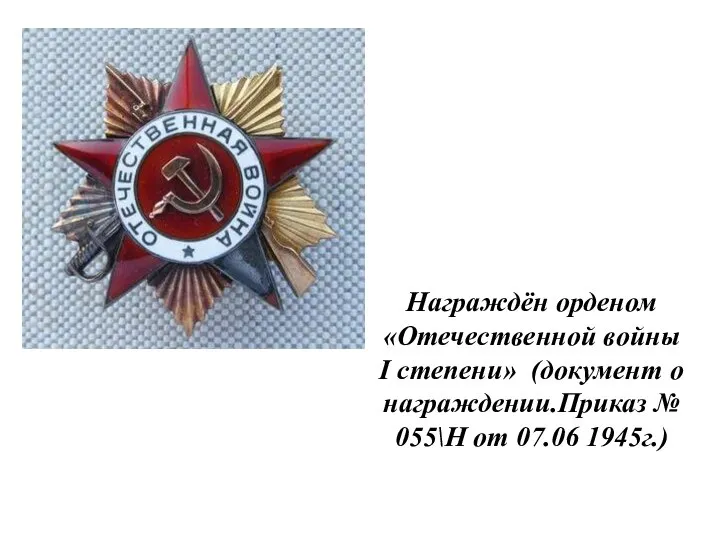 ОТЕЧЕСТВЕННАЯ ВОЙНА

Награждён орденом «Отечественной войны I степени» (документ о награждении.Приказ № 055\Н от 07.06 1945г.)